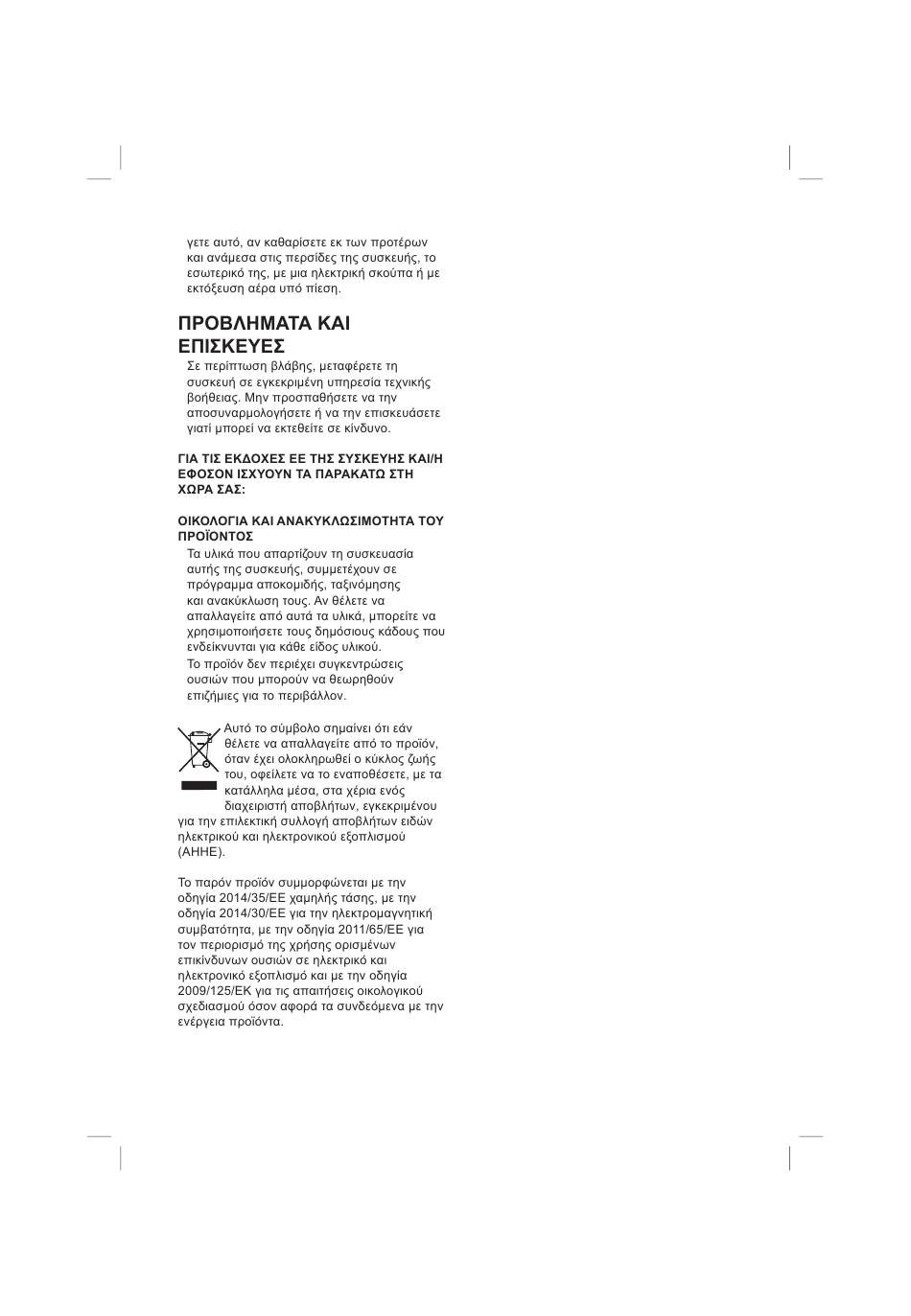 γετε αυτό, αν καθαρίσετε εκ των προτέρων και ανάμεσα στις περσίδες της συσκευής, το εσωτερικό της, με μια ηλεκτρική σκούπα ή με εκτόξευση αέρα υπό πίεση.

ΠΡΟΒΛΗΜΑΤΑ ΚΑΙ ΕΠΙΣΚΕΥΕΣ

Σε περίπτωση βλάβης, μεταφέρετε τη συσκευή σε εγκεκριμένη υπηρεσία τεχνικής βοήθειας. Μην προσπαθήσετε να την αποσυναρμολογήσετε ή να την επισκευάσετε γιατί μπορεί να εκτεθείτε σε κίνδυνο.

ΓΙΑ ΤΙΣ ΕΚΔΟΧΕΣ ΕΕ ΤΗΣ ΣΥΣΚΕΥΗΣ ΚΑΙ/Η ΕΦΟΣΟΝ ΙΣΧΥΟΥΝ ΤΑ ΠΑΡΑΚΑΤΩ ΣΤΗ ΧΩΡΑ ΣΑΣ:

ΟΙΚΟΛΟΓΙΑ ΚΑΙ ΑΝΑΚΥΚΛΩΣΙΜΟΤΗΤΑ ΤΟΥ ΠΡΟΪΟΝΤΟΣ

Τα υλικά που απαρτίζουν τη συσκευασία αυτής της συσκευής, συμμετέχουν σε πρόγραμμα αποκομιδής, ταξινόμησης και ανακύκλωση τους. Αν θέλετε να απαλλαγείτε από αυτά τα υλικά, μπορείτε να χρησιμοποιήσετε τους δημόσιους κάδους που ενδείκνυνται για κάθε είδος υλικού.

Το προϊόν δεν περιέχει συγκεντρώσεις ουσιών που μπορούν να θεωρηθούν επιζήμιες για το περιβάλλον.

Αυτό το σύμβολο σημαίνει ότι εάν θέλετε να απαλλαγείτε από το προϊόν, όταν έχει ολοκληρωθεί ο κύκλος ζωής του, οφείλετε να το εναποθέσετε, με τα κατάλληλα μέσα, στα χέρια ενός διαχειριστή αποβλήτων, εγκεκριμένου για την επιλεκτική συλλογή αποβλήτων ειδών ηλεκτρικού και ηλεκτρονικού εξοπλισμού (ΑΗΗΕ).

Το παρόν προϊόν συμμορφώνεται με την οδηγία 2014/35/ΕΕ χαμηλής τάσης, με την οδηγία 2014/30/ΕΕ για την ηλεκτρομαγνητική συμβατότητα, με την οδηγία 2011/65/ΕΕ για τον περιορισμό της χρήσης ορισμένων επικίνδυνων ουσιών σε ηλεκτρικό και ηλεκτρονικό εξοπλισμό και με την οδηγία 2009/125/ΕΚ για τις απαιτήσεις οικολογικού σχεδιασμού όσον αφορά τα συνδεόμενα με την ενέργεια προϊόντα.